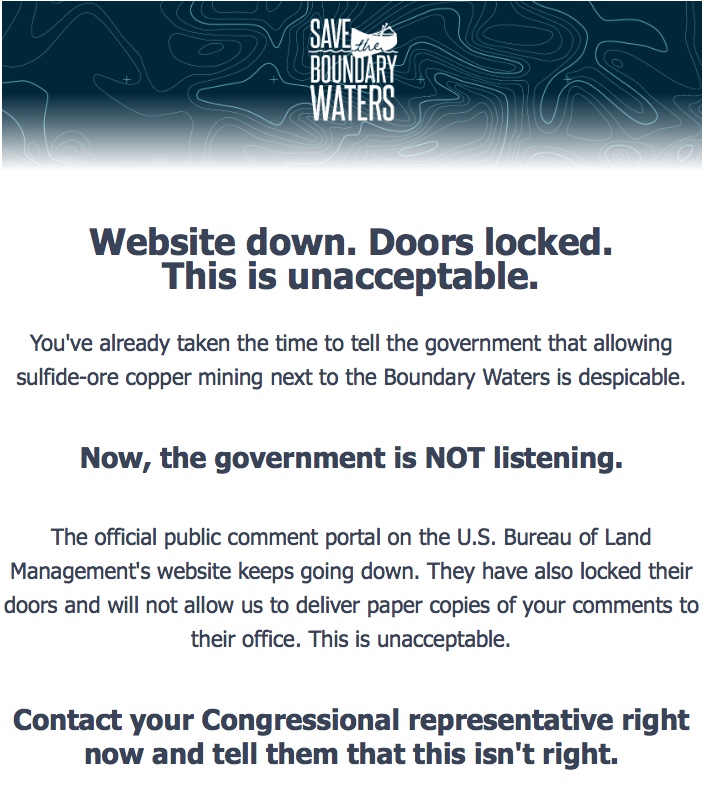 SAVE the BOUNDARY WATERS

Website down. Doors locked. This is unacceptable.

You've already taken the time to tell the government that allowing sulfide-ore copper mining next to the Boundary Waters is despicable.

Now, the government is NOT listening.

The official public comment portal on the U.S. Bureau of Land Management's website keeps going down. They have also locked their doors and will not allow us to deliver paper copies of your comments to their office. This is unacceptable.

Contact your Congressional representative right now and tell them that this isn't right.